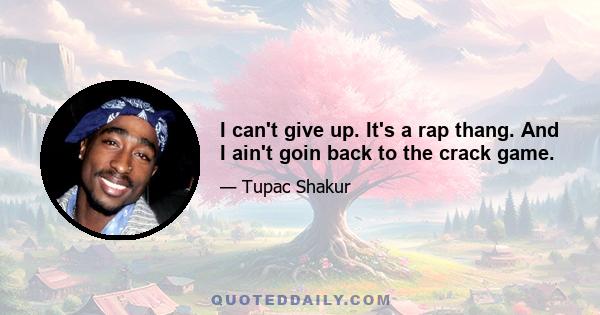 I can't give up. It's a rap thang. And I ain't goin back to the crack game.

— Tupac Shakur

QUOTEDDAILY.COM